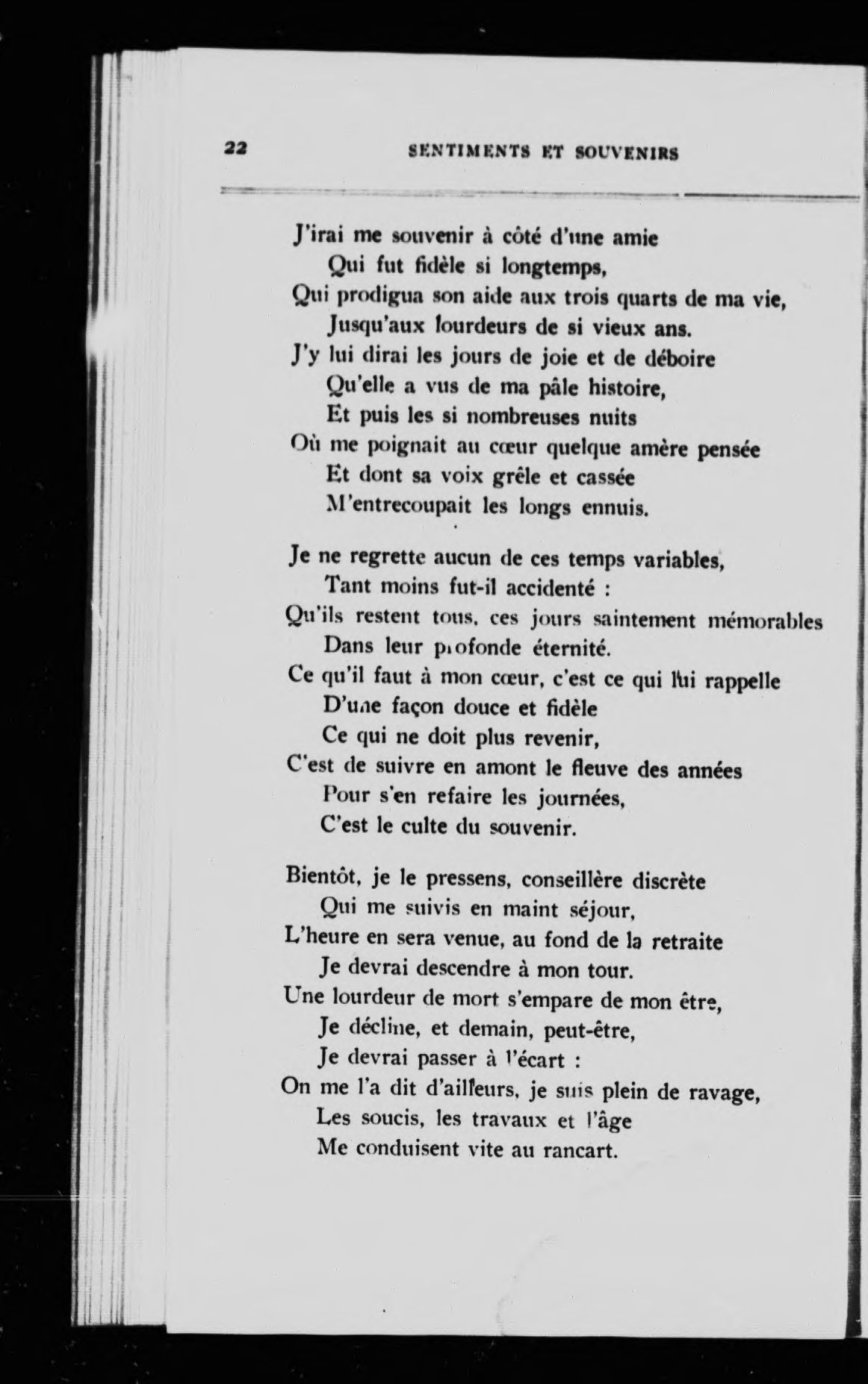 22 SENTIMENTS ET SOUVENIRS

J'irai me souvenir à côté d'une amie
Qui fut fidèle si longtemps,
Qui prodigua son aide aux trois quarts de ma vie,
Jusqu'aux lourdeurs de si vieux ans.
J'y lui dirai les jours de joie et de déboire
Qu'elle a vus de ma pâle histoire,
Et puis les si nombreuses nuits
Où me poignait au cœur quelque amère pensée
Et dont sa voix grêle et cassée
M'entrecoupait les longs ennuis.

Je ne regrette aucun de ces temps variables,
Tant moins fut-il accidenté :
Qu'ils restent tous, ces jours saintement mémorables
Dans leur profonde éternité.
Ce qu'il faut à mon cœur, c'est ce qui lui rappelle
D'une façon douce et fidèle
Ce qui ne doit plus revenir,
C'est de suivre en amont le fleuve des années
Pour s'en refaire les journées,
C'est le culte du souvenir.

Bientôt, je le pressens, conseillère discrète
Qui me suivis en maint séjour,
L'heure en sera venue, au fond de la retraite
Je devrai descendre à mon tour.
Une lourdeur de mort s'empare de mon être,
Je décline, et demain, peut-être,
Je devrai passer à l'écart :
On me l'a dit d'ailleurs, je suis plein de ravage,
Les soucis, les travaux et l'âge
Me conduisent vite au rancart.